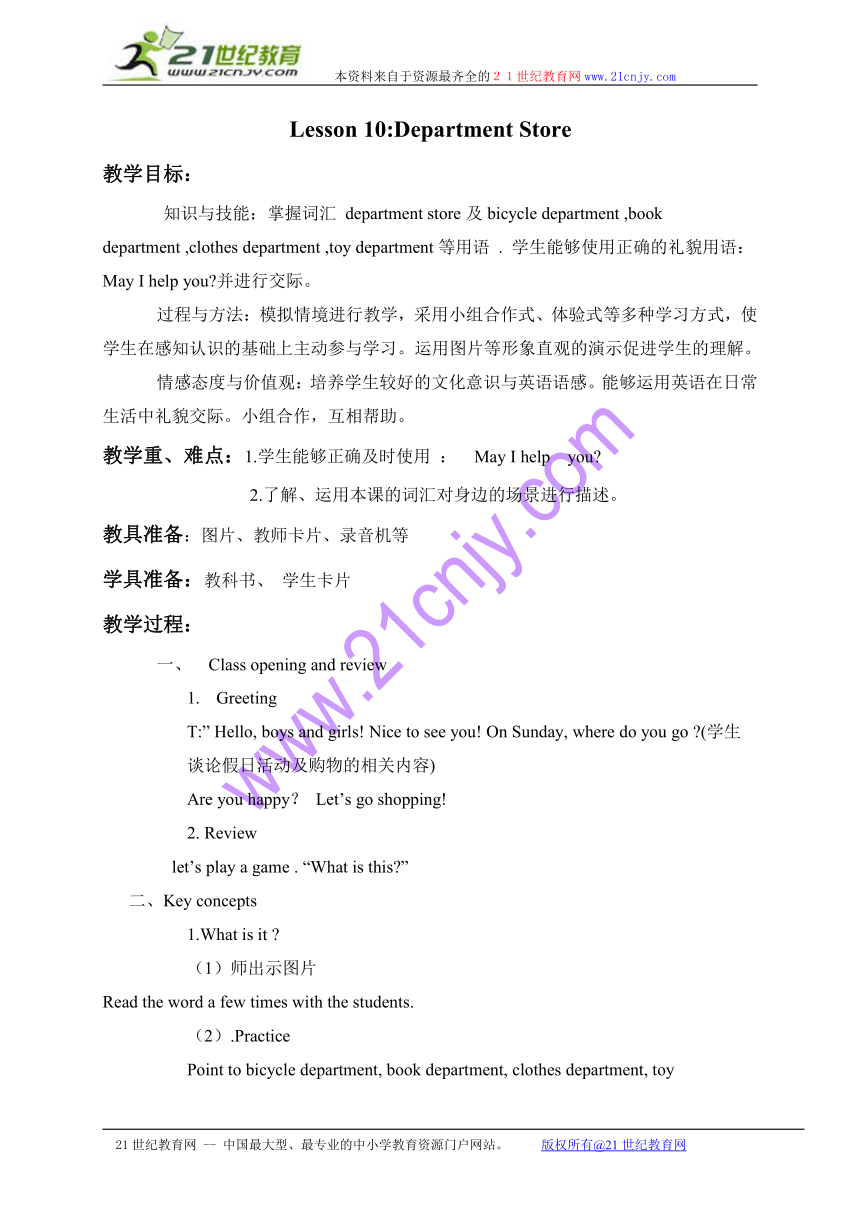 21世纪教育
www.21cnjy.com
本资料来自于资源最齐全的２１世纪教育网www.21cnjy.com

Lesson 10:Department Store

教学目标：

知识与技能：掌握词汇 department store 及 bicycle department ,book department ,clothes department ,toy department 等用语 . 学生能够使用正确的礼貌用语：May I help you?并进行交际。

过程与方法：模拟情境进行教学，采用小组合作式、体验式等多种学习方式，使学生在感知认识的基础上主动参与学习。运用图片等形象直观的演示促进学生的理解。

情感态度与价值观：培养学生较好的文化意识与英语语感。能够运用英语在日常生活中礼貌交际。小组合作，互相帮助。

教学重、难点：1.学生能够正确及时使用 ： May I help you?

2.了解、运用本课的词汇对身边的场景进行描述。

教具准备：图片、教师卡片、录音机等

学具准备：教科书、 学生卡片

教学过程：

一、 Class opening and review

1. Greeting

T:” Hello, boys and girls! Nice to see you! On Sunday, where do you go ?(学生谈论假日活动及购物的相关内容)

Are you happy？ Let’s go shopping!

2. Review

let’s play a game . “What is this?”

二、Key concepts

1.What is it ?

（1）师出示图片

Read the word a few times with the students.

（2）.Practice

Point to bicycle department, book department, clothes department, toy

www.21cnjy.com

21世纪教育网 -- 中国最大型、最专业的中小学教育资源门户网站。 版权所有@21世纪教育网